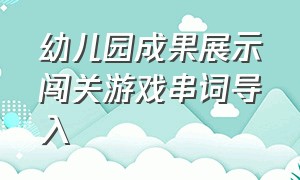 幼儿园成果展示闯关游戏串词导入